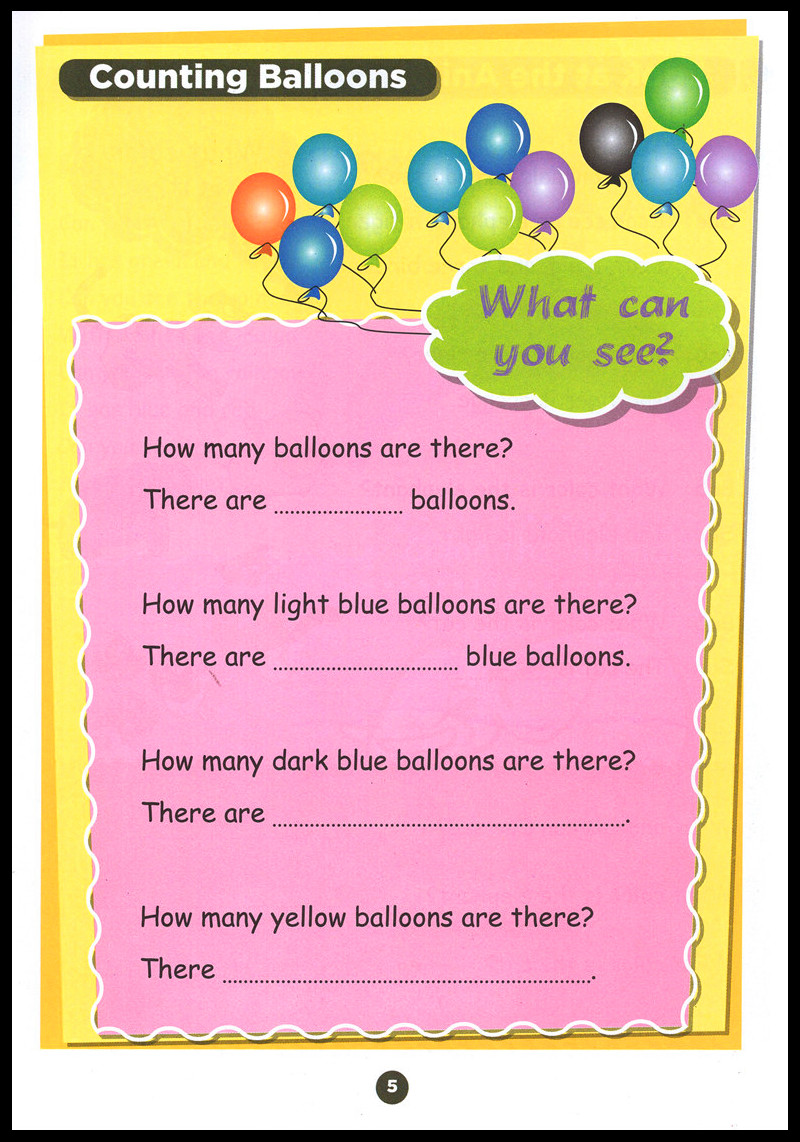 Counting Balloons

What can you see?

How many balloons are there?

There are ____ balloons.

How many light blue balloons are there?

There are ____ blue balloons.

How many dark blue balloons are there?

There are ____.

How many yellow balloons are there?

There ____.

5